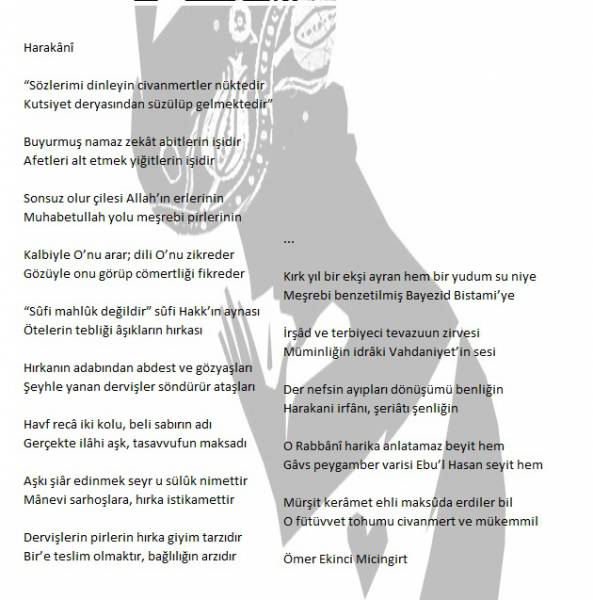 Harakânî

“Sözlerimi dinleyin civanmertler nüktedir
Kutsiyet deryasından süzülüp gelmektedir”

Buyurmuş namaz zekât abitlerin işidir
Afetleri alt etmek yiğitlerin işidir

Sonsuz olur çilesi Allah’ın erlerinin
Muhabetullah yolu meşrebi pirlerinin

Kalbiyle O’nu arar; dili O’nu zikreder
Gözüyle onu görüp cömertliği fikreder

“Sûfi mahlûk değildir” sûfi Hakk’ın aynası
Ötelerin tebliği âşıkların hırkası

Hırkanın adabından abdest ve gözyaşları
Şeyhle yanan dervişler söndürür ataşları

Havf recâ iki kolu, beli sabırın adı
Gerçekte ilâhi aşk, tasavvufun maksadı

Aşkı şiâr edinmek seyr u sülûk nimettir
Mânevi sarhoşlara, hırka istikamettir

Dervişlerin pirlerin hırka giyim tarzıdır
Bir’e teslim olmaktır, bağlılığın arzıdır

...

Kırk yıl bir ekşi ayran hem bir yudum su niye
Meşrebi benzetilmiş Bayezid Bistami’ye

İrşâd ve terbiyeci tevazuun zirvesi
Müminliğin idrâki Vahdaniyet’in sesi

Der nefsin ayıpları dönüşümü benliğin
Harakani irfânı, şeriâtı şenliğin

O Rabbânî harika anlatamaz beyit hem
Gâvs peygamber varisi Ebu’l Hasan seyit hem

Mürşit kerâmet ehli maksûda erdiler bil
O fütüvvet tohumu civanmert ve mükemmil

Ömer Ekinci Micingirt